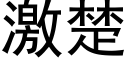 激楚